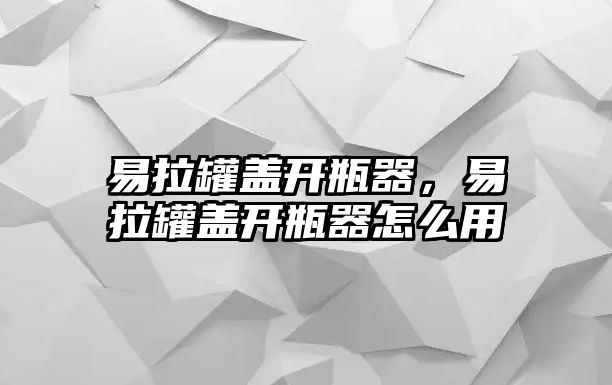 易拉罐盖开瓶器，易拉罐盖开瓶器怎么用